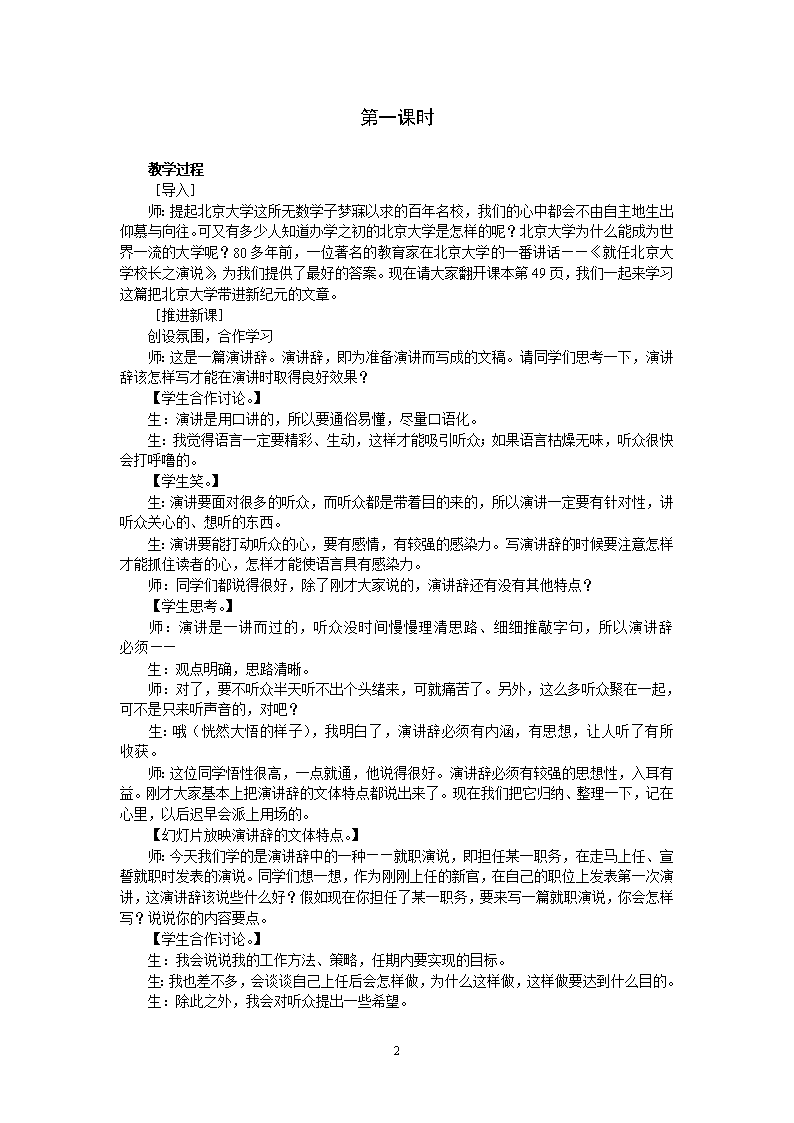 第一课时

教学过程

［导入］

师：提起北京大学这所无数学子梦寐以求的百年名校，我们的心中都会不由自主地生出仰慕与向往。可又有多少人知道办学之初的北京大学是怎样的呢？北京大学为什么能成为世界一流的大学呢？80多年前，一位著名的教育家在北京大学的一番讲话——《就任北京大学校长之演说》为我们提供了最好的答案。现在请大家翻开课本第49页，我们一起来学习这篇把北京大学带进新纪元的文章。

［推进新课］

创设氛围，合作学习

师：这是一篇演讲辞。演讲辞，即为准备演讲而写成的文稿。请同学们思考一下，演讲辞该怎样写才能在演讲时取得良好效果？

【学生合作讨论。】

生：演讲是用口讲的，所以要通俗易懂，尽量口语化。

生：我觉得语言一定要精彩、生动，这样才能吸引听众；如果语言枯燥无味，听众很快会打呼噜的。

【学生笑。】

生：演讲要面对很多的听众，而听众都是带着目的来的，所以演讲一定要有针对性，讲听众关心的、想听的东西。

生：演讲要能打动听众的心，要有感情，有较强的感染力。写演讲辞的时候要注意怎样才能抓住读者的心，怎样才能使语言具有感染力。

师：同学们都说得很好，除了刚才大家说的，演讲辞还有没有其他特点？

【学生思考。】

师：演讲是一讲而过的，听众没时间慢慢理清思路、细细推敲字句，所以演讲辞必须——

生：观点明确，思路清晰。

师：对了，要不听众半天听不出个头绪来，可就痛苦了。另外，这么多听众聚在一起，可不是只来听声音的，对吧？

生：哦（恍然大悟的样子），我明白了，演讲辞必须有内涵，有思想，让人听了有所收获。

师：这位同学悟性很高，一点就通，他说得很好。演讲辞必须有较强的思想性，入耳有益。刚才大家基本上把演讲辞的文体特点都说出来了。现在我们把它归纳、整理一下，记在心里，以后迟早会派上用场的。

【幻灯片放映演讲辞的文体特点。】

师：今天我们学的是演讲辞中的一种——就职演说，即担任某一职务，在走马上任、宣誓就职时发表的演说。同学们想一想，作为刚刚上任的新官，在自己的职位上发表第一次演讲，这演讲辞该说些什么好？假如现在你担任了某一职务，要来写一篇就职演说，你会怎样写？说说你的内容要点。

【学生合作讨论。】

生：我会说说我的工作方法、策略，任期内要实现的目标。

生：我也差不多，会谈谈自己上任后会怎样做，为什么这样做，这样做要达到什么目的。

生：除此之外，我会对听众提出一些希望。

2